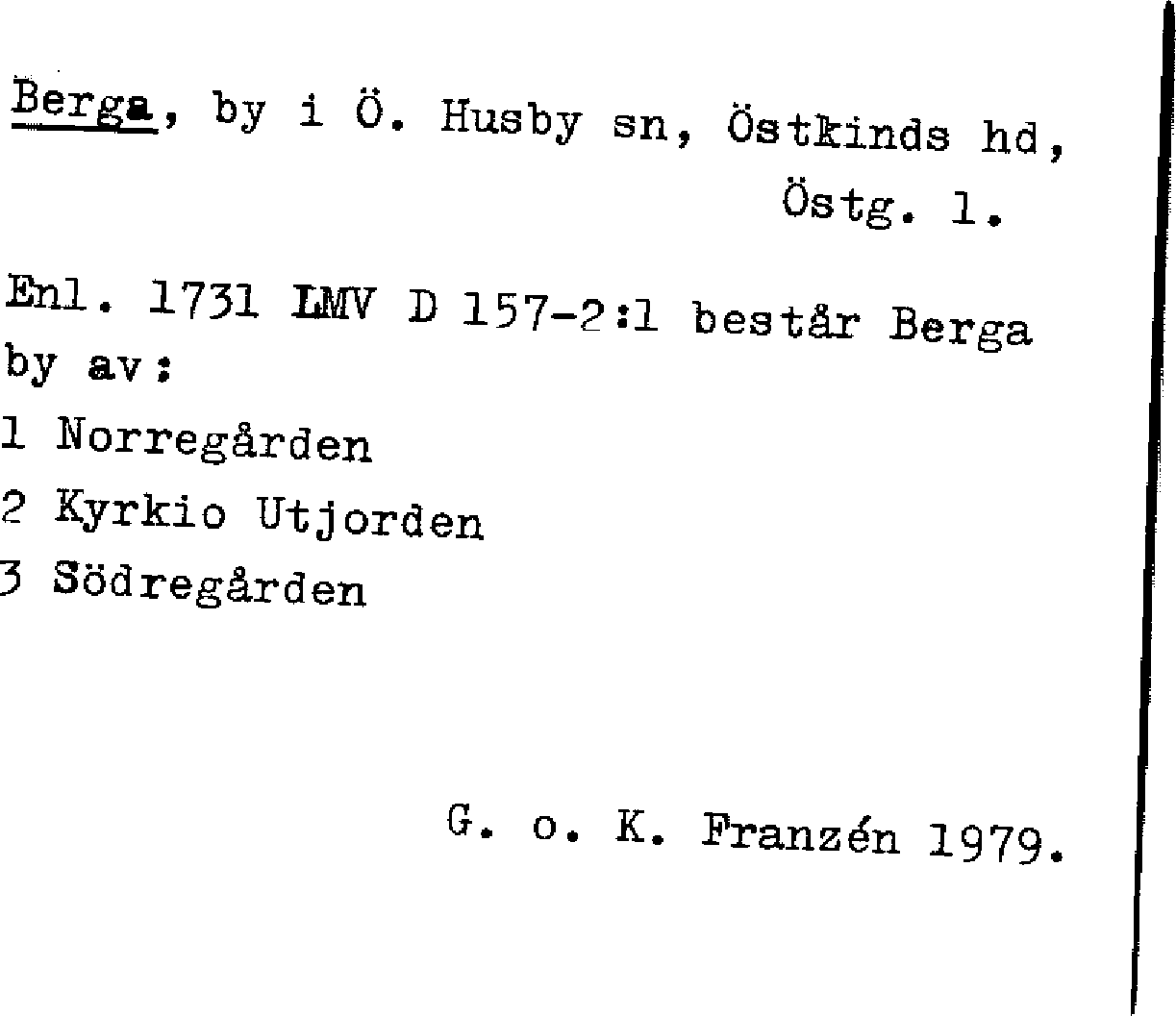 Berga, by i Ö. Husby sn, Östkinds hd, Östg. l.

Enl. 1731 LMV D 157-2:1 består Berga by av:
1 Norregården
2 Kyrkio Utjorden
3 Södregården

G. o. K. Franzén 1979.